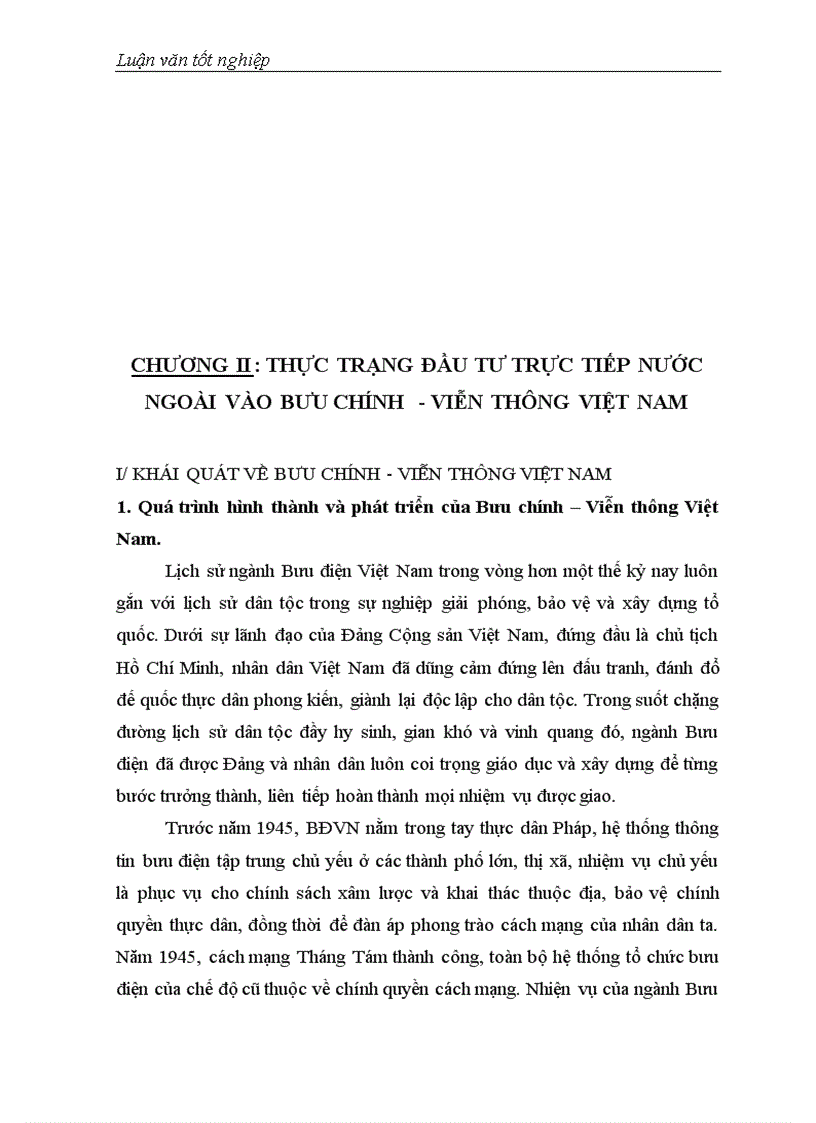 Luận văn tốt nghiệp

CHƯƠNG II : THỰC TRẠNG ĐẦU TƯ TRỰC TIẾP NƯỚC NGOÀI VÀO BƯU CHÍNH - VIỄN THÔNG VIỆT NAM

I/ KHÁI QUÁT VỀ BƯU CHÍNH - VIỄN THÔNG VIỆT NAM

1. Quá trình hình thành và phát triển của Bưu chính – Viễn thông Việt Nam.

Lịch sử ngành Bưu điện Việt Nam trong vòng hơn một thế kỷ nay luôn gắn với lịch sử dân tộc trong sự nghiệp giải phóng, bảo vệ và xây dựng tổ quốc. Dưới sự lãnh đạo của Đảng Cộng sản Việt Nam, đứng đầu là chủ tịch Hồ Chí Minh, nhân dân Việt Nam đã dũng cảm đứng lên đấu tranh, đánh đổ đế quốc thực dân phong kiến, giành lại độc lập cho dân tộc. Trong suốt chặng đường lịch sử dân tộc đầy hy sinh, gian khó và vinh quang đó, ngành Bưu điện đã được Đảng và nhân dân luôn coi trọng giáo dục và xây dựng để từng bước trưởng thành, liên tiếp hoàn thành mọi nhiệm vụ được giao.

Trước năm 1945, BĐVN nằm trong tay thực dân Pháp, hệ thống thông tin bưu điện tập trung chủ yếu ở các thành phố lớn, thị xã, nhiệm vụ chủ yếu là phục vụ cho chính sách xâm lược và khai thác thuộc địa, bảo vệ chính quyền thực dân, đồng thời để đàn áp phong trào cách mạng của nhân dân ta. Năm 1945, cách mạng Tháng Tám thành công, toàn bộ hệ thống tổ chức bưu điện của chế độ cũ thuộc về chính quyền cách mạng. Nhiệm vụ của ngành Bưu